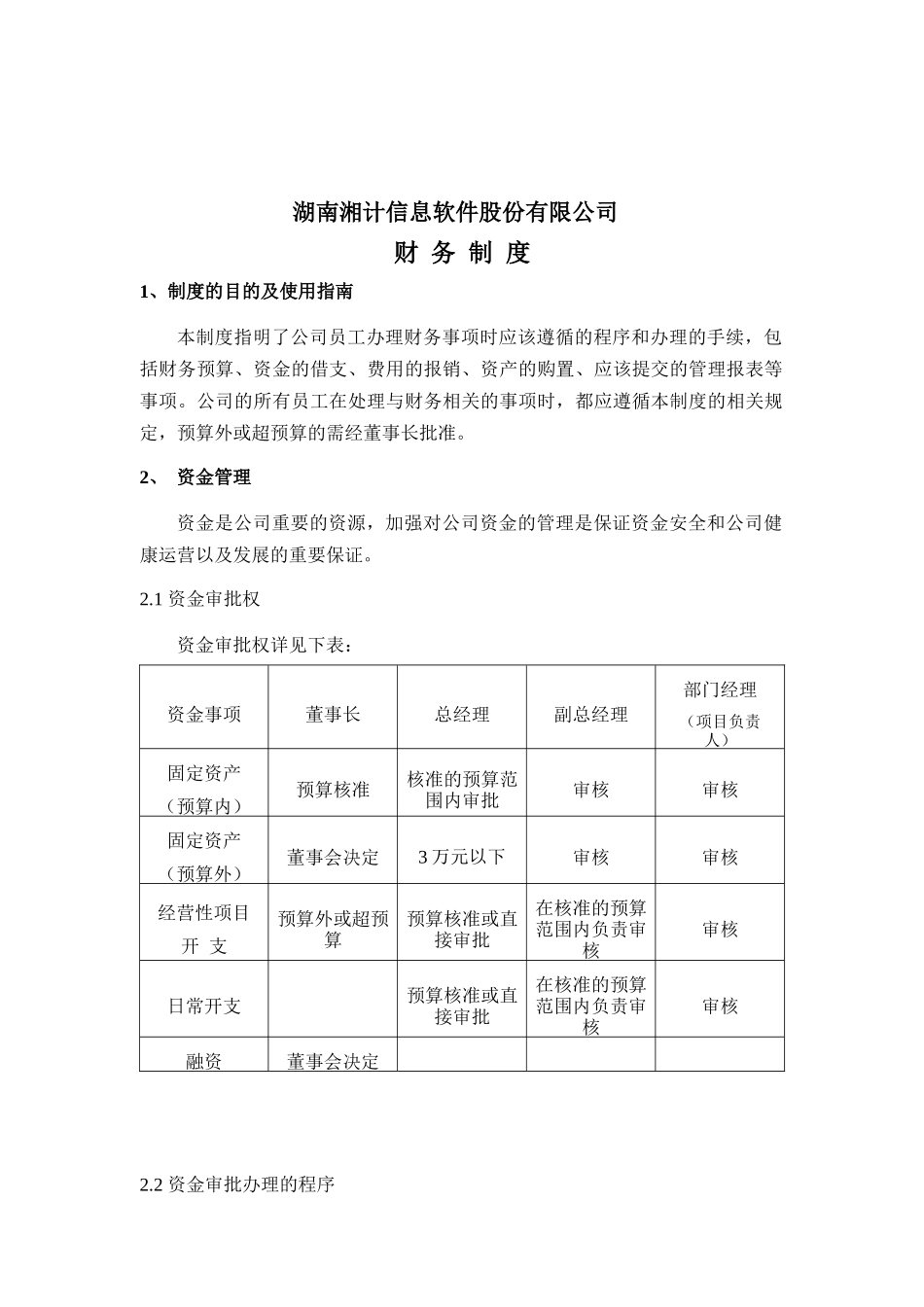 湖南湘计信息软件股份有限公司

财 务 制 度

1、制度的目的及使用指南

本制度指明了公司员工办理财务事项时应该遵循的程序和办理的手续，包括财务预算、资金的借支、费用的报销、资产的购置、应该提交的管理报表等事项。公司的所有员工在处理与财务相关的事项时，都应遵循本制度的相关规定，预算外或超预算的需经董事长批准。

2、 资金管理

资金是公司重要的资源，加强对公司资金的管理是保证资金安全和公司健康运营以及发展的重要保证。

2.1 资金审批权

资金审批权详见下表：

| 资金事项 | 董事长 | 总经理 | 副总经理 | 部门经理（项目负责人） |
|---|---|---|---|---|
| 固定资产（预算内） | 预算核准 | 核准的预算范围内审批 | 审核 | 审核 |
| 固定资产（预算外） | 董事会决定 | 3 万元以下 | 审核 | 审核 |
| 经营性项目开 支 | 预算外或超预算 | 预算核准或直接审批 | 在核准的预算范围内负责审核 | 审核 |
| 日常开支 | | 预算核准或直接审批 | 在核准的预算范围内负责审核 | 审核 |
| 融资 | 董事会决定 | | | |

2.2 资金审批办理的程序